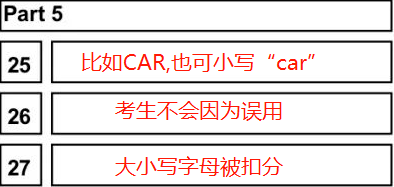 Part 5

25 比如CAR,也可小写“car”

26 考生不会因为误用

27 大小写字母被扣分